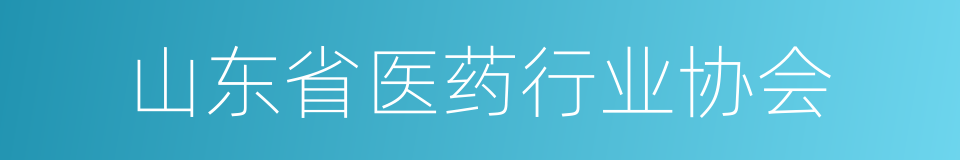 山东省医药行业协会